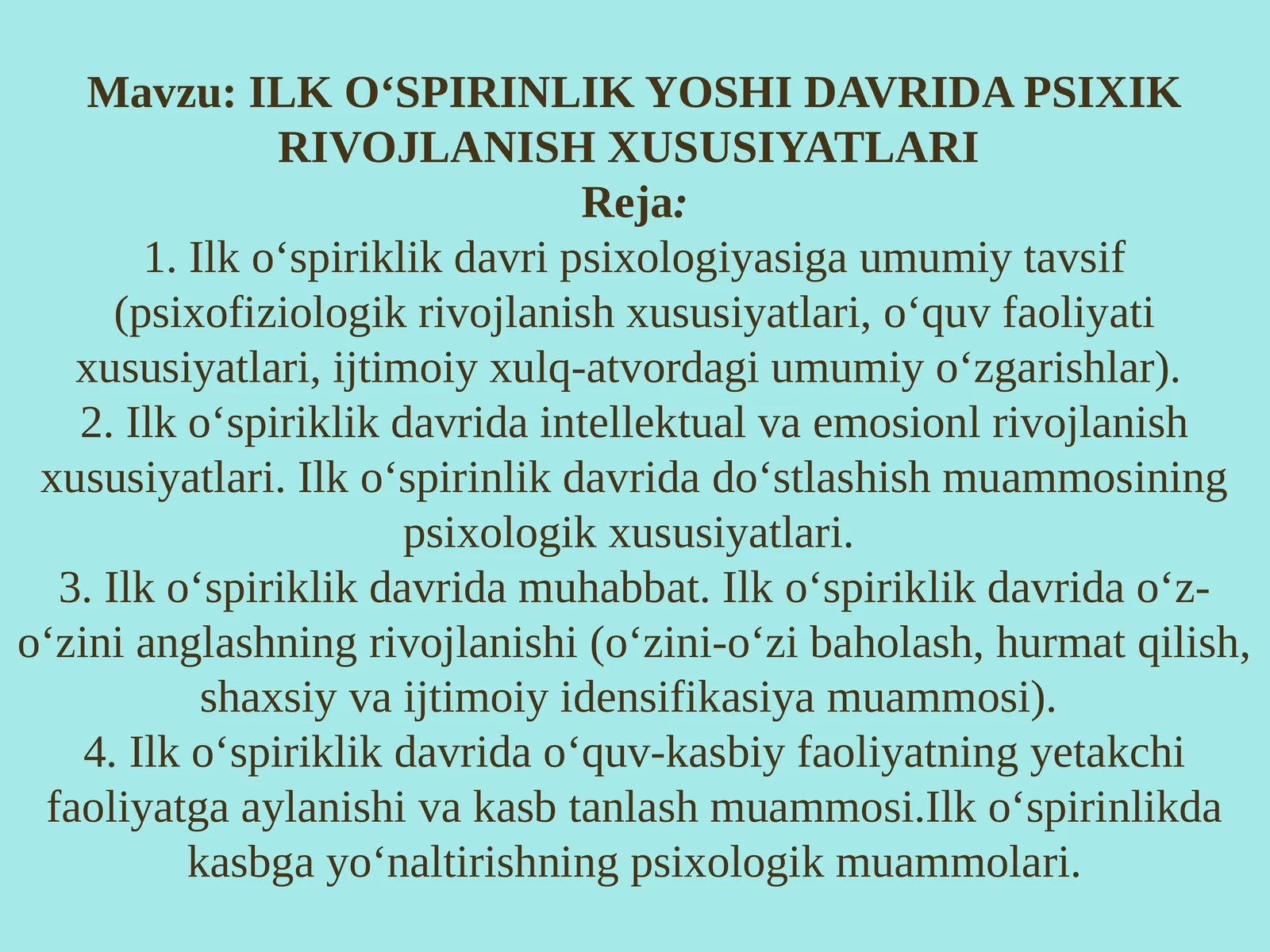 Mavzu: ILK O‘SPIRINLIK YOSHI DAVRIDA PSIXIK RIVOJLANISH XUSUSIYATLARI
Reja:
1. Ilk o‘spiriklik davri psixologiyasiga umumiy tavsif (psixofiziologik rivojlanish xususiyatlari, o‘quv faoliyati xususiyatlari, ijtimoiy xulq-atvordagi umumiy o‘zgarishlar).
2. Ilk o‘spiriklik davrida intellektual va emosionl rivojlanish xususiyatlari. Ilk o‘spirinlik davrida do‘stlashish muammosining psixologik xususiyatlari.
3. Ilk o‘spiriklik davrida muhabbat. Ilk o‘spiriklik davrida o‘z-o‘zini anglashning rivojlanishi (o‘zini-o‘zi baholash, hurmat qilish, shaxsiy va ijtimoiy idensifikasiya muammosi).
4. Ilk o‘spiriklik davrida o‘quv-kasbiy faoliyatning yetakchi faoliyatga aylanishi va kasb tanlash muammosi.Ilk o‘spirinlikda kasbga yo‘naltirishning psixologik muammolari.